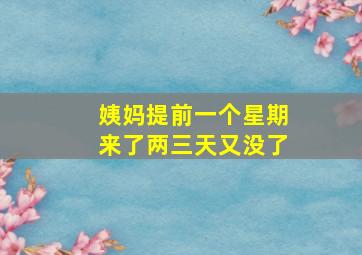 姨妈提前一个星期
来了两三天又没了